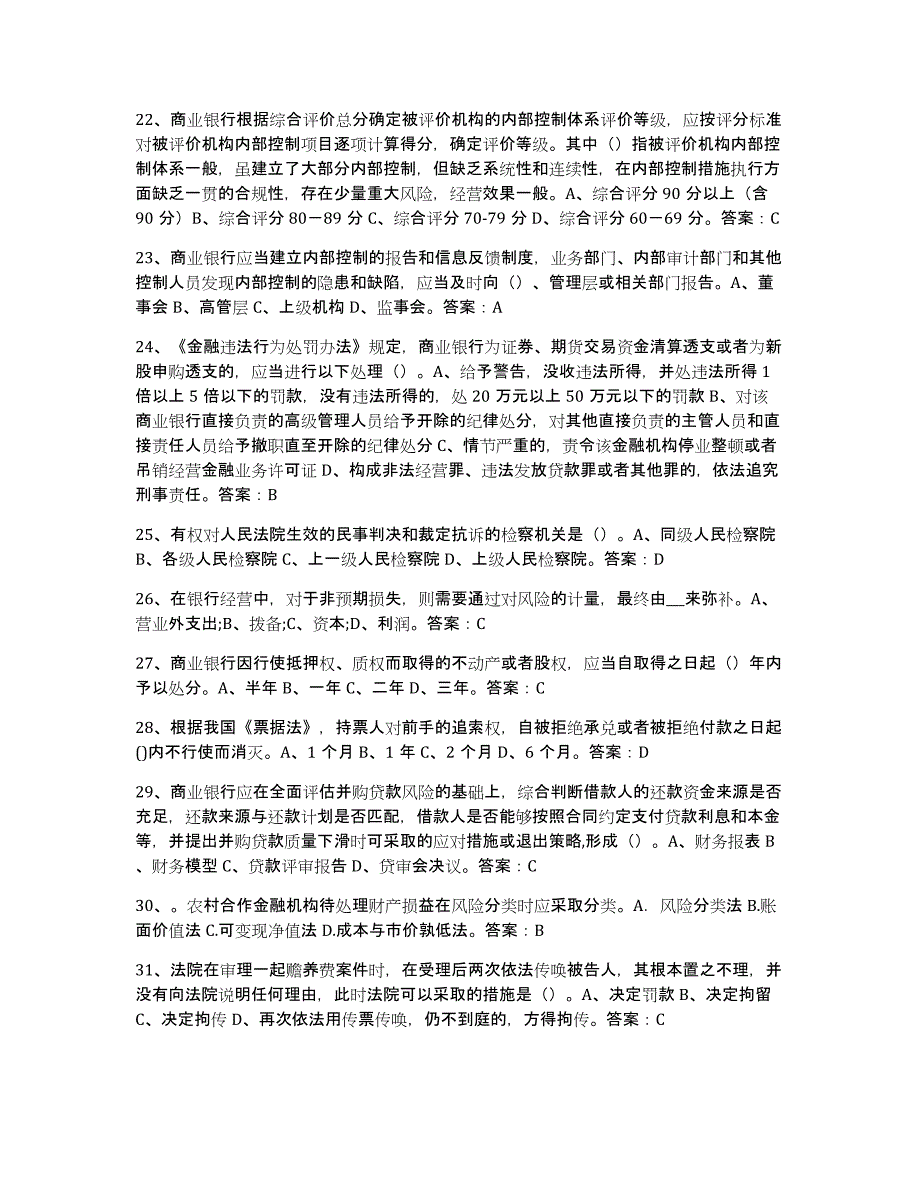 22、商业银行根据综合评价总分确定被评价机构的内部控制体系评价等级，应按评分标准对被评价机构内部控制项目逐项计算得分，确定评价等级。其中（）指被评价机构内部控制体系一般，虽建立了大部分内部控制，但缺乏系统性和连续性，在内部控制措施执行方面缺乏一贯的合规性，存在少量重大风险，经营效果一般。A、综合评分 90 分以上（含 90 分）B、综合评分 80－89 分 C、综合评分 70-79 分 D、综合评分 60－69 分。答案：C

23、商业银行应当建立内部控制的报告和信息反馈制度，业务部门、内部审计部门和其他控制人员发现内部控制的隐患和缺陷，应当及时向（）、管理层或相关部门报告。A、董事会 B、高管层 C、上级机构 D、监事会。答案：A

24、《金融违法行为处罚办法》规定，商业银行为证券、期货交易资金清算透支或者为新股申购透支的，应当进行以下处理（）。A、给予警告，没收违法所得，并处违法所得 1 倍以上 5 倍以下的罚款，没有违法所得的，处 20 万元以上 50 万元以下的罚款 B、对该商业银行直接负责的高级管理人员给予开除的纪律处分，对其他直接负责的主管人员和直接责任人员给予撤职直至开除的纪律处分 C、情节严重的，责令该金融机构停业整顿或者吊销经营金融业务许可证 D、构成非法经营罪、违法发放贷款罪或者其他罪的，依法追究刑事责任。答案：B

25、有权对人民法院生效的民事判决和裁定抗诉的检察机关是（）。A、同级人民检察院 B、各级人民检察院 C、上一级人民检察院 D、上级人民检察院。答案：D

26、在银行经营中，对于非预期损失，则需要通过对风险的计量，最终由__来弥补。A、营业外支出;B、拨备;C、资本;D、利润。答案：C

27、商业银行因行使抵押权、质权而取得的不动产或者股权，应当自取得之日起（）年内予以处分。A、半年 B、一年 C、二年 D、三年。答案：C

28、根据我国《票据法》，持票人对前手的追索权，自被拒绝承兑或者被拒绝付款之日起()内不行使而消灭。A、1 个月 B、1 年 C、2 个月 D、6 个月。答案：D

29、商业银行应在全面评估并购贷款风险的基础上，综合判断借款人的还款资金来源是否充足，还款来源与还款计划是否匹配，借款人是否能够按照合同约定支付贷款利息和本金等，并提出并购贷款质量下滑时可采取的应对措施或退出策略,形成（）。A、财务报表 B、财务模型 C、贷款评审报告 D、贷审会决议。答案：C

30、。农村合作金融机构待处理财产损益在风险分类时应采取分类。A. 风险分类法 B.账面价值法 C.可变现净值法 D.成本与市价孰低法。答案：B

31、法院在审理一起赡养费案件时，在受理后两次依法传唤被告人，其根本置之不理，并没有向法院说明任何理由，此时法院可以采取的措施是（）。A、决定罚款 B、决定拘留 C、决定拘传 D、再次依法用传票传唤，仍不到庭的，方得拘传。答案：C